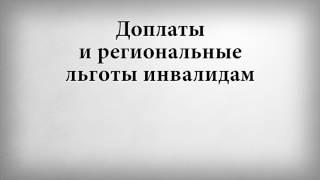 Доплаты
и региональные
льготы инвалидам